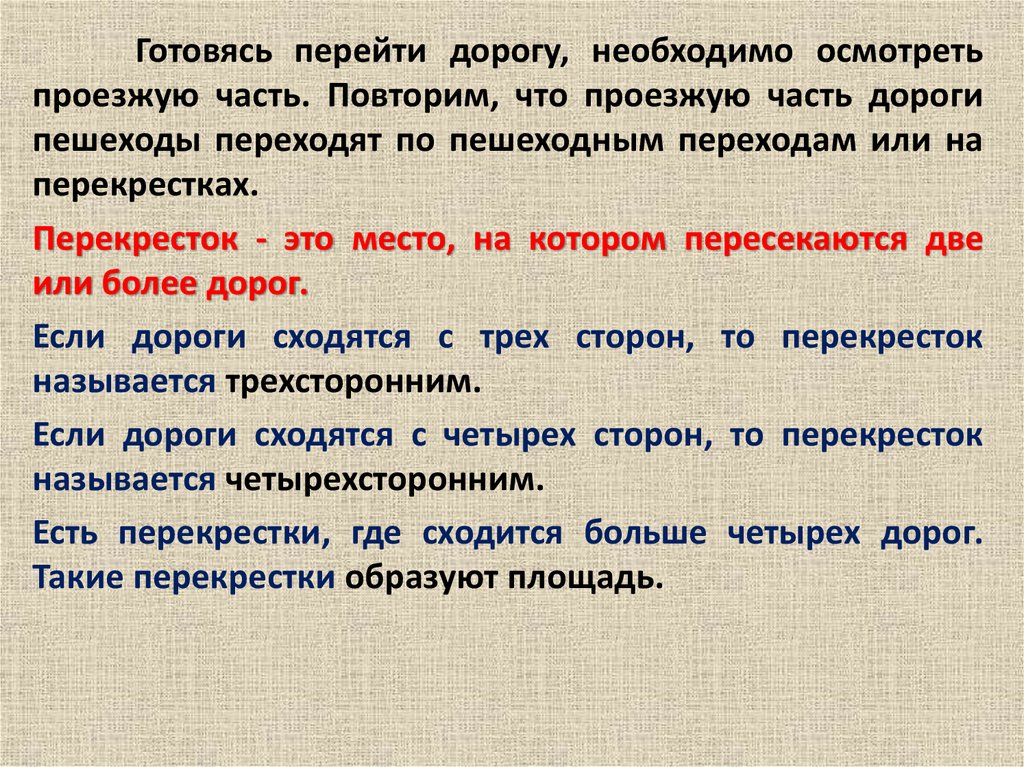 Готовясь перейти дорогу, необходимо осмотреть проезжую часть. Повторим, что проезжую часть дороги пешеходы переходят по пешеходным переходам или на перекрестках.

Перекресток - это место, на котором пересекаются две или более дорог.

Если дороги сходятся с трех сторон, то перекресток называется трехсторонним.

Если дороги сходятся с четырех сторон, то перекресток называется четырехсторонним.

Есть перекрестки, где сходится больше четырех дорог. Такие перекрестки образуют площадь.